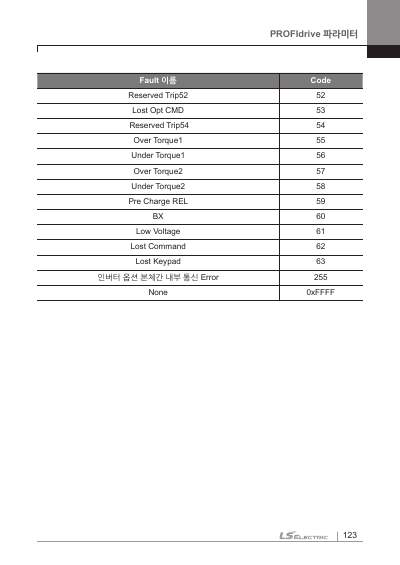 PROFIdrive 파라미터

| Fault 이름 | Code |
|---|---|
| Reserved Trip52 | 52 |
| Lost Opt CMD | 53 |
| Reserved Trip54 | 54 |
| Over Torque1 | 55 |
| Under Torque1 | 56 |
| Over Torque2 | 57 |
| Under Torque2 | 58 |
| Pre Charge REL | 59 |
| BX | 60 |
| Low Voltage | 61 |
| Lost Command | 62 |
| Lost Keypad | 63 |
| 인버터 옵션 본체간 내부 통신 Error | 255 |
| None | 0xFFFF |

LS ELECTRIC 123